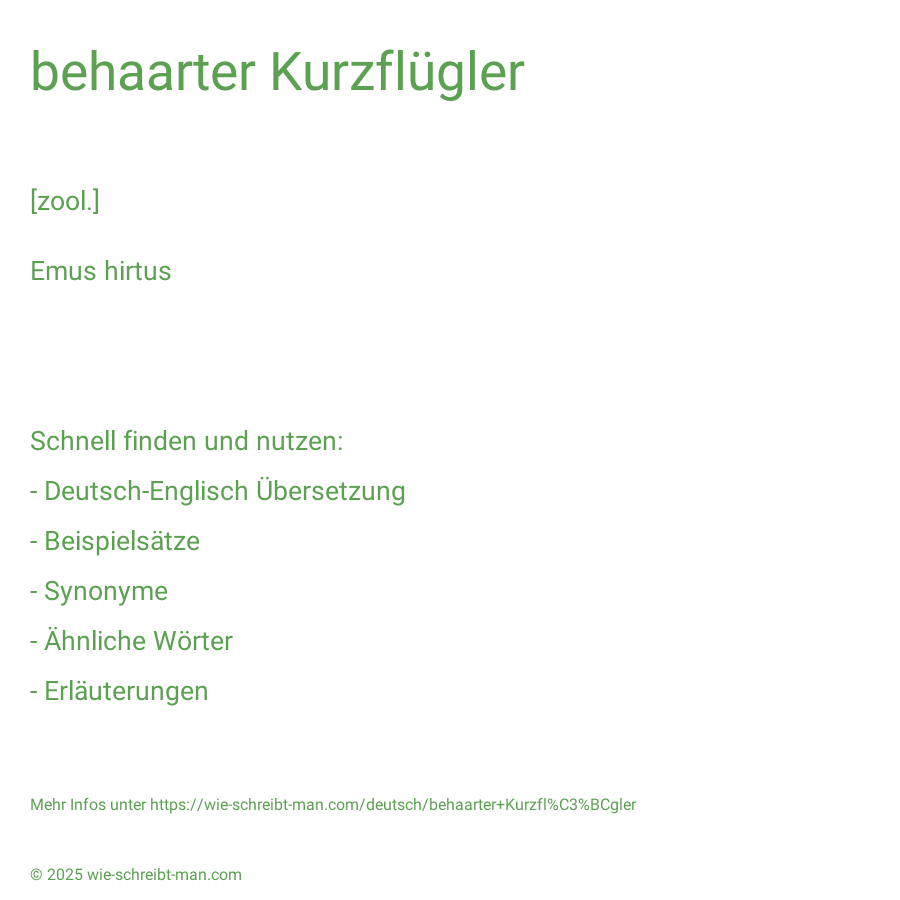 behaarter Kurzflügler

[zool.]

Emus hirtus

Schnell finden und nutzen:

- Deutsch-Englisch Übersetzung

- Beispielsätze

- Synonyme

- Ähnliche Wörter

- Erläuterungen

Mehr Infos unter https://wie-schreibt-man.com/deutsch/behaarter+Kurzfl%C3%BCgler

© 2025 wie-schreibt-man.com